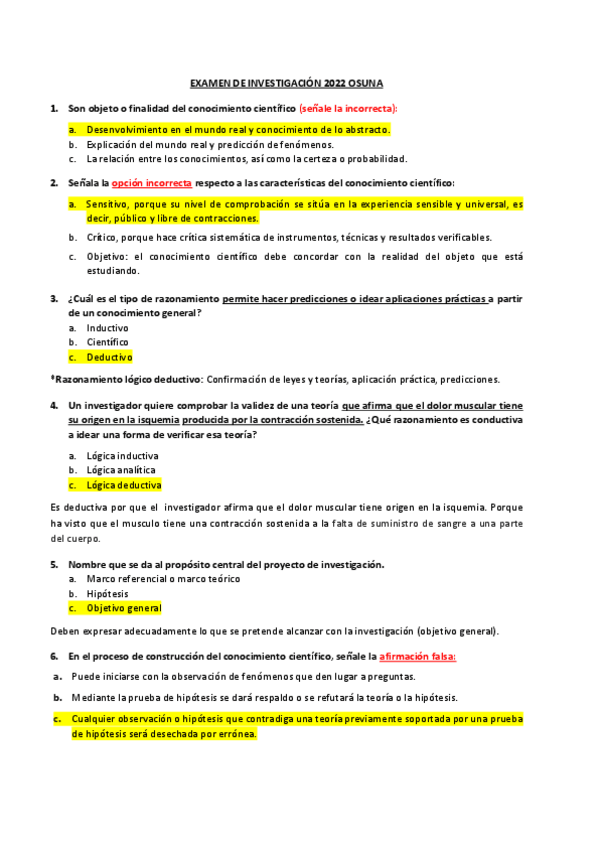 EXAMEN DE INVESTIGACIÓN 2022 OSUNA

1. Son objeto o finalidad del conocimiento científico (señale la incorrecta):

a. Desenvolvimiento en el mundo real y conocimiento de lo abstracto.
b. Explicación del mundo real y predicción de fenómenos.
c. La relación entre los conocimientos, así como la certeza o probabilidad.

2. Señala la opción incorrecta respecto a las características del conocimiento científico:

a. Sensitivo, porque su nivel de comprobación se sitúa en la experiencia sensible y universal, es decir, público y libre de contracciones.
b. Crítico, porque hace crítica sistemática de instrumentos, técnicas y resultados verificables.
c. Objetivo: el conocimiento científico debe concordar con la realidad del objeto que está estudiando.

3. ¿Cuál es el tipo de razonamiento permite hacer predicciones o idear aplicaciones prácticas a partir de un conocimiento general?
a. Inductivo
b. Científico
c. Deductivo

*Razonamiento lógico deductivo: Confirmación de leyes y teorías, aplicación práctica, predicciones.

4. Un investigador quiere comprobar la validez de una teoría que afirma que el dolor muscular tiene su origen en la isquemia producida por la contracción sostenida. ¿Qué razonamiento es conductiva a idear una forma de verificar esa teoría?

a. Lógica inductiva
b. Lógica analítica
c. Lógica deductiva

Es deductiva por que el investigador afirma que el dolor muscular tiene origen en la isquemia. Porque ha visto que el musculo tiene una contracción sostenida a la falta de suministro de sangre a una parte del cuerpo.

5. Nombre que se da al propósito central del proyecto de investigación.
a. Marco referencial o marco teórico
b. Hipótesis
c. Objetivo general

Deben expresar adecuadamente lo que se pretende alcanzar con la investigación (objetivo general).

6. En el proceso de construcción del conocimiento científico, señale la afirmación falsa:
a. Puede iniciarse con la observación de fenómenos que den lugar a preguntas.
b. Mediante la prueba de hipótesis se dará respaldo o se refutará la teoría o la hipótesis.
c. Cualquier observación o hipótesis que contradiga una teoría previamente soportada por una prueba de hipótesis será desechada por errónea.